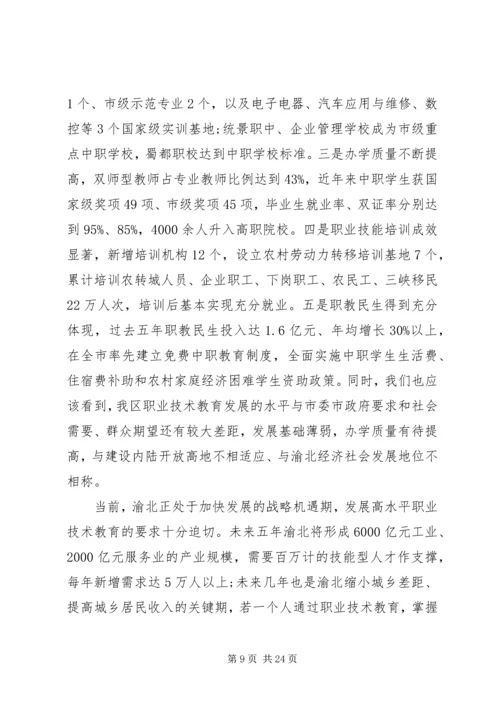 1个、市级示范专业2个，以及电子电器、汽车应用与维修、数控等3个国家级实训基地;统景职中、企业管理学校成为市级重点中职学校，蜀都职校达到中职学校标准。三是办学质量不断提高，双师型教师占专业教师比例达到43%，近年来中职学生获国家级奖项49项、市级奖项45项，毕业生就业率、双证率分别达到95%、85%，4000余人升入高职院校。四是职业技能培训成效显著，新增培训机构12个，设立农村劳动力转移培训基地7个，累计培训农转城人员、企业职工、下岗职工、农民工、三峡移民22万人次，培训后基本实现充分就业。五是职教民生得到充分体现，过去五年职教民生投入达1.6亿元、年均增长30%以上，在全市率先建立免费中职教育制度，全面实施中职学生生活费、住宿费补助和农村家庭经济困难学生资助政策。同时，我们也应该看到，我区职业技术教育发展的水平与市委市政府要求和社会需要、群众期望还有较大差距，发展基础薄弱，办学质量有待提高，与建设内陆开放高地不相适应、与渝北经济社会发展地位不相称。

当前，渝北正处于加快发展的战略机遇期，发展高水平职业技术教育的要求十分迫切。未来五年渝北将形成6000亿元工业、2000亿元服务业的产业规模，需要百万计的技能型人才作支撑，每年新增需求达5万人以上;未来几年也是渝北缩小城乡差距、提高城乡居民收入的关键期，若一个人通过职业技术教育，掌握

第9页 共24页